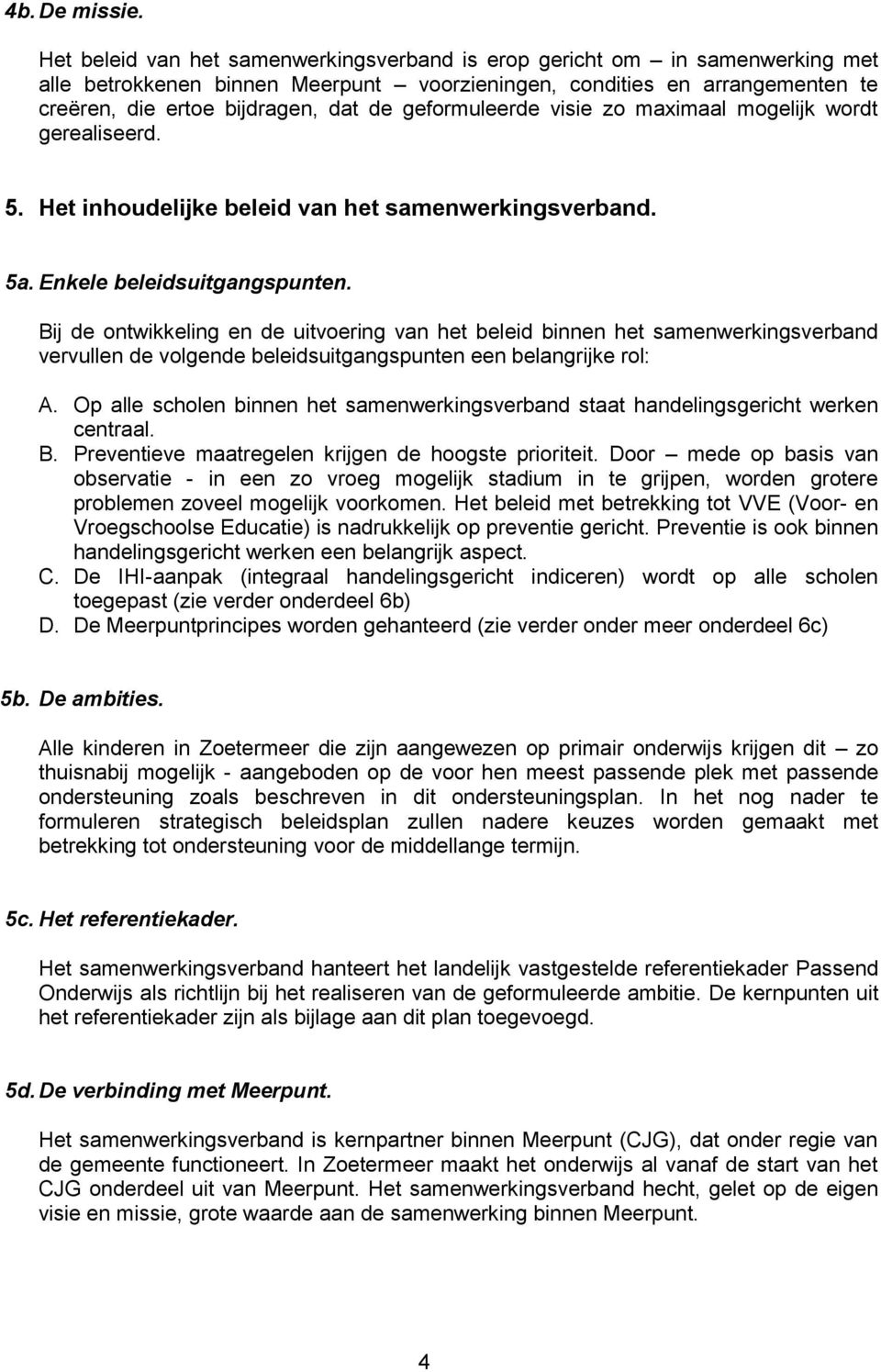 4b. De missie.

Het beleid van het samenwerkingsverband is erop gericht om – in samenwerking met alle betrokkenen binnen Meerpunt – voorzieningen, condities en arrangementen te creëren, die ertoe bijdragen, dat de geformuleerde visie zo maximaal mogelijk wordt gerealiseerd.

5. Het inhoudelijke beleid van het samenwerkingsverband.

5a. Enkele beleidsuitgangspunten.

Bij de ontwikkeling en de uitvoering van het beleid binnen het samenwerkingsverband vervullen de volgende beleidsuitgangspunten een belangrijke rol:

A. Op alle scholen binnen het samenwerkingsverband staat handelingsgericht werken centraal.
B. Preventieve maatregelen krijgen de hoogste prioriteit. Door – mede op basis van observatie - in een zo vroeg mogelijk stadium in te grijpen, worden grotere problemen zoveel mogelijk voorkomen. Het beleid met betrekking tot VVE (Voor- en Vroegschoolse Educatie) is nadrukkelijk op preventie gericht. Preventie is ook binnen handelingsgericht werken een belangrijk aspect.
C. De IHI-aanpak (integraal handelingsgericht indiceren) wordt op alle scholen toegepast (zie verder onderdeel 6b)
D. De Meerpuntprincipes worden gehanteerd (zie verder onder meer onderdeel 6c)

5b. De ambities.

Alle kinderen in Zoetermeer die zijn aangewezen op primair onderwijs krijgen dit – zo thuisnabij mogelijk - aangeboden op de voor hen meest passende plek met passende ondersteuning zoals beschreven in dit ondersteuningsplan. In het nog nader te formuleren strategisch beleidsplan zullen nadere keuzes worden gemaakt met betrekking tot ondersteuning voor de middellange termijn.

5c. Het referentiekader.

Het samenwerkingsverband hanteert het landelijk vastgestelde referentiekader Passend Onderwijs als richtlijn bij het realiseren van de geformuleerde ambitie. De kernpunten uit het referentiekader zijn als bijlage aan dit plan toegevoegd.

5d. De verbinding met Meerpunt.

Het samenwerkingsverband is kernpartner binnen Meerpunt (CJG), dat onder regie van de gemeente functioneert. In Zoetermeer maakt het onderwijs al vanaf de start van het CJG onderdeel uit van Meerpunt. Het samenwerkingsverband hecht, gelet op de eigen visie en missie, grote waarde aan de samenwerking binnen Meerpunt.

4